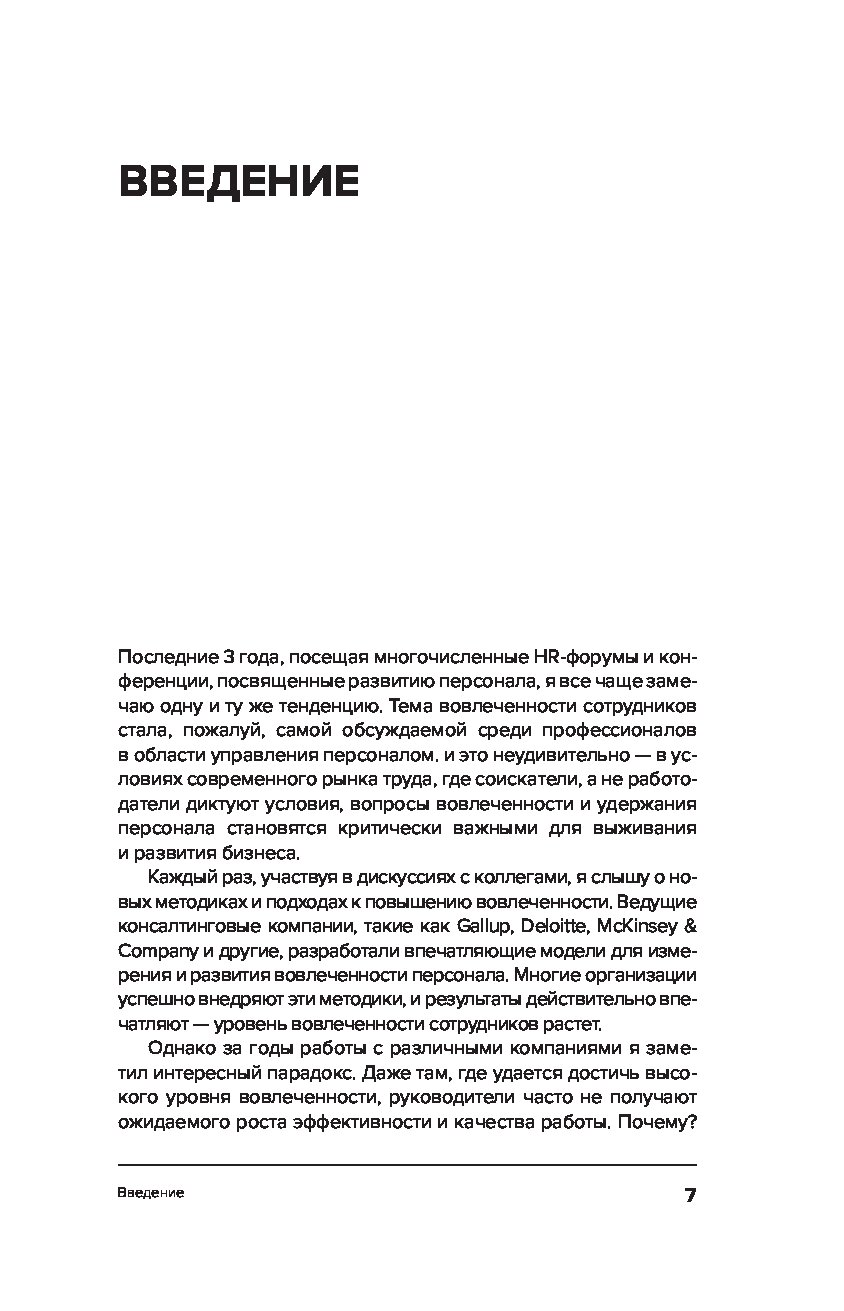 ВВЕДЕНИЕ

Последние 3 года, посещая многочисленные HR-форумы и конференции, посвященные развитию персонала, я все чаще замечаю одну и ту же тенденцию. Тема вовлеченности сотрудников стала, пожалуй, самой обсуждаемой среди профессионалов в области управления персоналом. и это неудивительно — в условиях современного рынка труда, где соискатели, а не работодатели диктуют условия, вопросы вовлеченности и удержания персонала становятся критически важными для выживания и развития бизнеса.

Каждый раз, участвуя в дискуссиях с коллегами, я слышу о новых методиках и подходах к повышению вовлеченности. Ведущие консалтинговые компании, такие как Gallup, Deloitte, McKinsey & Company и другие, разработали впечатляющие модели для измерения и развития вовлеченности персонала. Многие организации успешно внедряют эти методики, и результаты действительно впечатляют — уровень вовлеченности сотрудников растет.

Однако за годы работы с различными компаниями я заметил интересный парадокс. Даже там, где удается достичь высокого уровня вовлеченности, руководители часто не получают ожидаемого роста эффективности и качества работы. Почему?

Введение

7